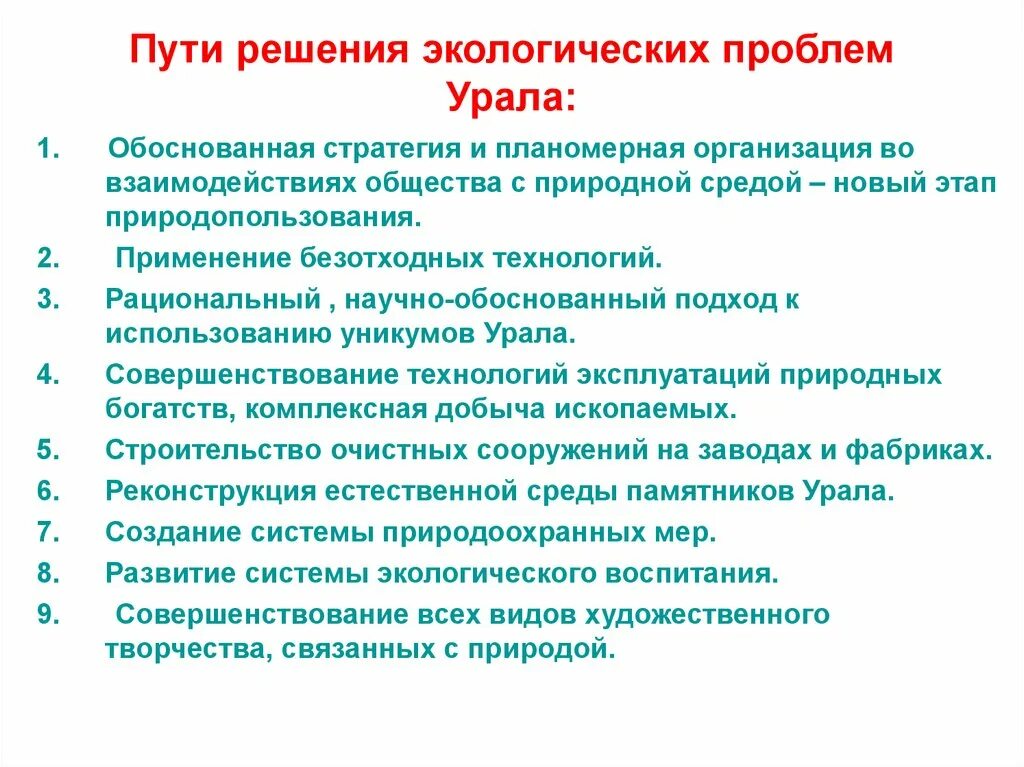 Пути решения экологических проблем Урала:

1. Обоснованная стратегия и планомерная организация во взаимодействиях общества с природной средой – новый этап природопользования.
2. Применение безотходных технологий.
3. Рациональный , научно-обоснованный подход к использованию уникумов Урала.
4. Совершенствование технологий эксплуатаций природных богатств, комплексная добыча ископаемых.
5. Строительство очистных сооружений на заводах и фабриках.
6. Реконструкция естественной среды памятников Урала.
7. Создание системы природоохранных мер.
8. Развитие системы экологического воспитания.
9. Совершенствование всех видов художественного творчества, связанных с природой.